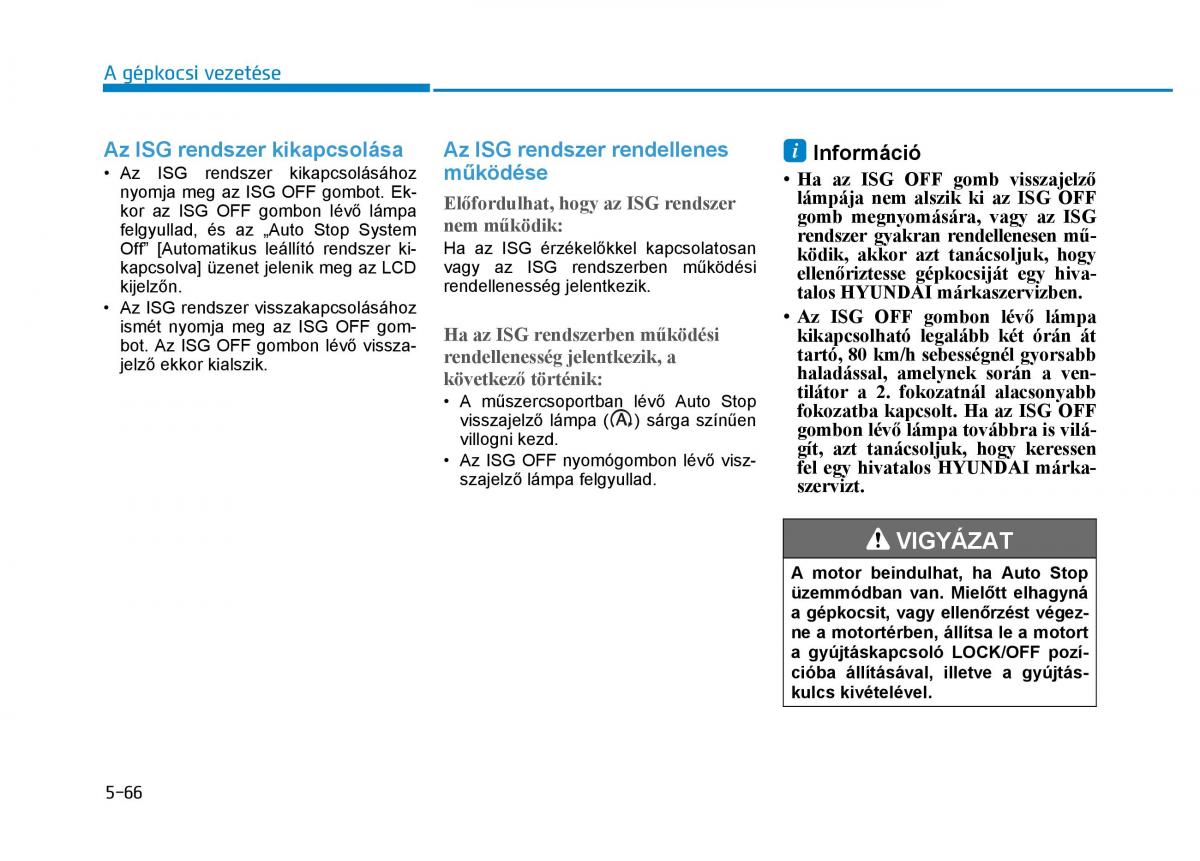 A gépkocsi vezetése

Az ISG rendszer kikapcsolása

• Az ISG rendszer kikapcsolásához nyomja meg az ISG OFF gombot. Ekkor az ISG OFF gombon lévő lámpa felgyullad, és az „Auto Stop System Off" [Automatikus leállító rendszer kikapcsolva] üzenet jelenik meg az LCD kijelzőn.
• Az ISG rendszer visszakapcsolásához ismét nyomja meg az ISG OFF gombot. Az ISG OFF gombon lévő visszajelző ekkor kialszik.

Az ISG rendszer rendellenes működése

Előfordulhat, hogy az ISG rendszer nem működik:
Ha az ISG érzékelőkkel kapcsolatosan vagy az ISG rendszerben működési rendellenesség jelentkezik.

Ha az ISG rendszerben működési rendellenesség jelentkezik, a következő történik:
• A műszercsoportban lévő Auto Stop visszajelző lámpa (Ⓐ) sárga színűen villogni kezd.
• Az ISG OFF nyomógombon lévő visszajelző lámpa felgyullad.

i Információ
• Ha az ISG OFF gomb visszajelző lámpája nem alszik ki az ISG OFF gomb megnyomására, vagy az ISG rendszer gyakran rendellenesen működik, akkor azt tanácsoljuk, hogy ellenőriztesse gépkocsiját egy hivatalos HYUNDAI márkaszervizben.
• Az ISG OFF gombon lévő lámpa kikapcsolható legalább két órán át tartó, 80 km/h sebességnél gyorsabb haladással, amelynek során a ventilátor a 2. fokozatnál alacsonyabb fokozatba kapcsolt. Ha az ISG OFF gombon lévő lámpa továbbra is világít, azt tanácsoljuk, hogy keressen fel egy hivatalos HYUNDAI márkaszervizt.

VIGYÁZAT
A motor beindulhat, ha Auto Stop üzemmódban van. Mielőtt elhagyná a gépkocsit, vagy ellenőrzést végezne a motortérben, állítsa le a motort a gyújtáskapcsoló LOCK/OFF pozícióba állításával, illetve a gyújtáskulcs kivételével.

5-66